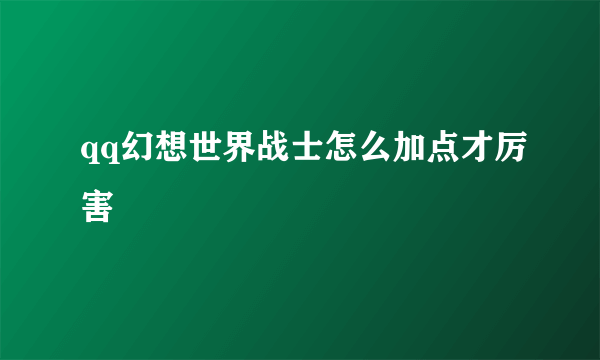 qq幻想世界战士怎么加点才厉害